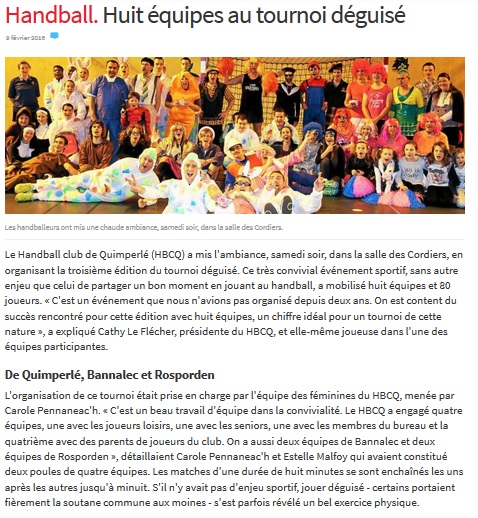 Handball. Huit équipes au tournoi déguisé

9 février 2016

Les handballeurs ont mis une chaude ambiance, samedi soir, dans la salle des Cordiers.

Le Handball club de Quimperlé (HBCQ) a mis l'ambiance, samedi soir, dans la salle des Cordiers, en organisant la troisième édition du tournoi déguisé. Ce très convivial événement sportif, sans autre enjeu que celui de partager un bon moment en jouant au handball, a mobilisé huit équipes et 80 joueurs. « C'est un événement que nous n'avions pas organisé depuis deux ans. On est content du succès rencontré pour cette édition avec huit équipes, un chiffre idéal pour un tournoi de cette nature », a expliqué Cathy Le Flécher, présidente du HBCQ, et elle-même joueuse dans l'une des équipes participantes.

De Quimperlé, Bannalec et Rosporden

L'organisation de ce tournoi était prise en charge par l'équipe des féminines du HBCQ, menée par Carole Pennaneac'h. « C'est un beau travail d'équipe dans la convivialité. Le HBCQ a engagé quatre équipes, une avec les joueurs loisirs, une avec les seniors, une avec les membres du bureau et la quatrième avec des parents de joueurs du club. On a aussi deux équipes de Bannalec et deux équipes de Rosporden », détaillaient Carole Pennaneac'h et Estelle Malfoy qui avaient constitué deux poules de quatre équipes. Les matches d'une durée de huit minutes se sont enchaînés les uns après les autres jusqu'à minuit. S'il n'y avait pas d'enjeu sportif, jouer déguisé - certains portaient fièrement la soutane commune aux moines - s'est parfois révélé un bel exercice physique.